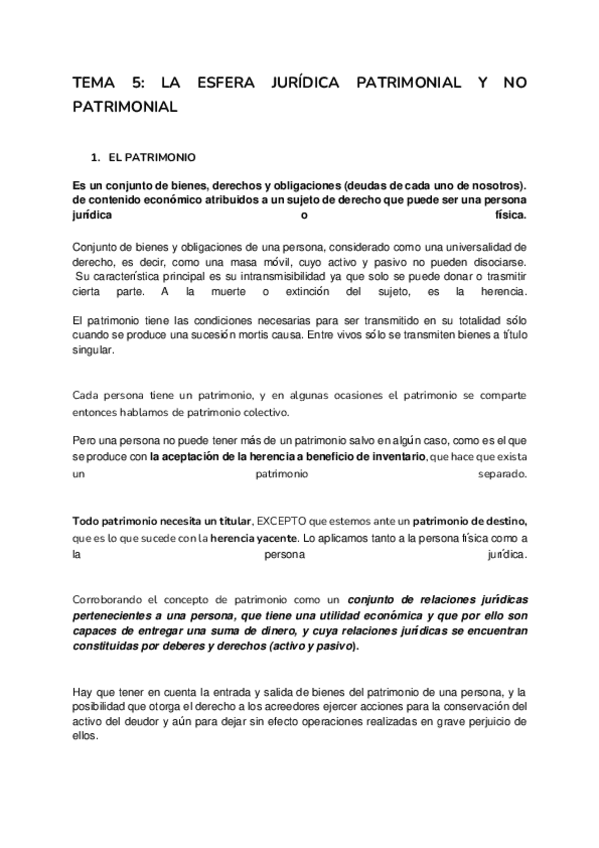 TEMA 5: LA ESFERA JURÍDICA PATRIMONIAL Y NO PATRIMONIAL

1. EL PATRIMONIO

Es un conjunto de bienes, derechos y obligaciones (deudas de cada uno de nosotros). de contenido económico atribuidos a un sujeto de derecho que puede ser una persona jurídica o física.

Conjunto de bienes y obligaciones de una persona, considerado como una universalidad de derecho, es decir, como una masa móvil, cuyo activo y pasivo no pueden disociarse. Su característica principal es su intransmisibilidad ya que solo se puede donar o trasmitir cierta parte. A la muerte o extinción del sujeto, es la herencia.

El patrimonio tiene las condiciones necesarias para ser transmitido en su totalidad sólo cuando se produce una sucesión mortis causa. Entre vivos sólo se transmiten bienes a título singular.

Cada persona tiene un patrimonio, y en algunas ocasiones el patrimonio se comparte entonces hablamos de patrimonio colectivo.

Pero una persona no puede tener más de un patrimonio salvo en algún caso, como es el que se produce con la aceptación de la herencia a beneficio de inventario, que hace que exista un patrimonio separado.

Todo patrimonio necesita un titular, EXCEPTO que estemos ante un patrimonio de destino, que es lo que sucede con la herencia yacente. Lo aplicamos tanto a la persona física como a la persona jurídica.

Corroborando el concepto de patrimonio como un conjunto de relaciones jurídicas pertenecientes a una persona, que tiene una utilidad económica y que por ello son capaces de entregar una suma de dinero, y cuya relaciones jurídicas se encuentran constituidas por deberes y derechos (activo y pasivo).

Hay que tener en cuenta la entrada y salida de bienes del patrimonio de una persona, y la posibilidad que otorga el derecho a los acreedores ejercer acciones para la conservación del activo del deudor y aún para dejar sin efecto operaciones realizadas en grave perjuicio de ellos.